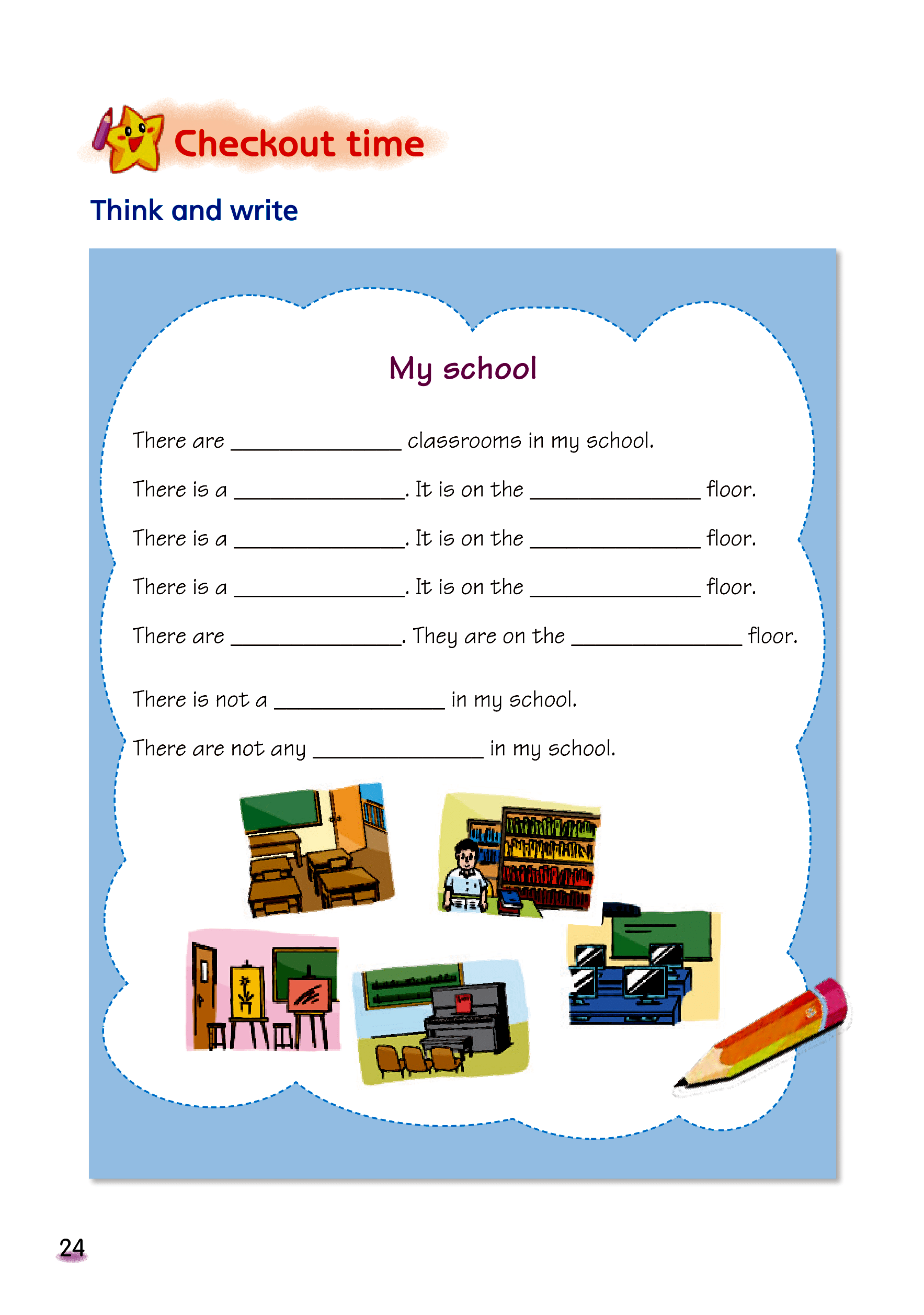 Checkout time

Think and write

My school

There are ____ classrooms in my school.

There is a ____. It is on the ____ floor.

There is a ____. It is on the ____ floor.

There is a ____. It is on the ____ floor.

There are ____. They are on the ____ floor.

There is not a ____ in my school.

There are not any ____ in my school.

24